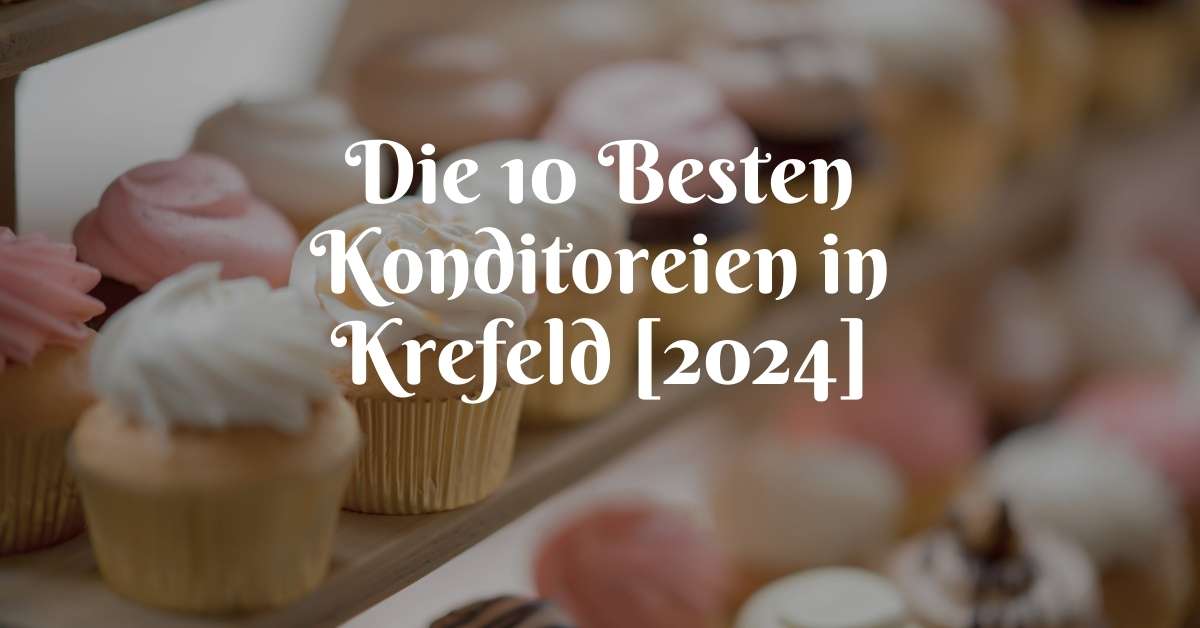 Die 10 Besten Konditoreien in Krefeld [2024]